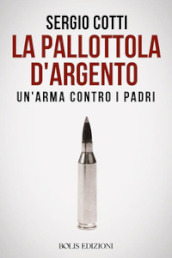 SERGIO COTTI
LA PALLOTTOLA D'ARGENTO
UN'ARMA CONTRO I PADRI

BOLIS EDIZIONI